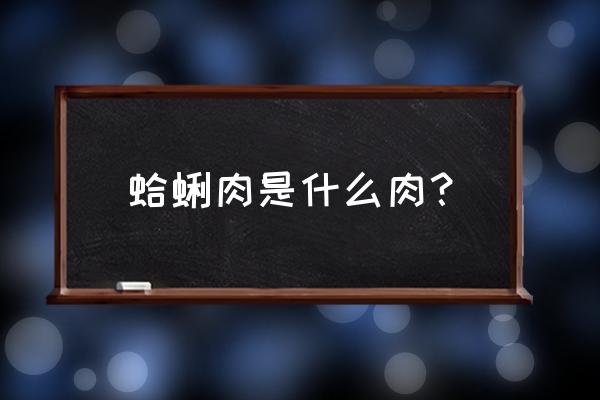 蛤蜊肉是什么肉？